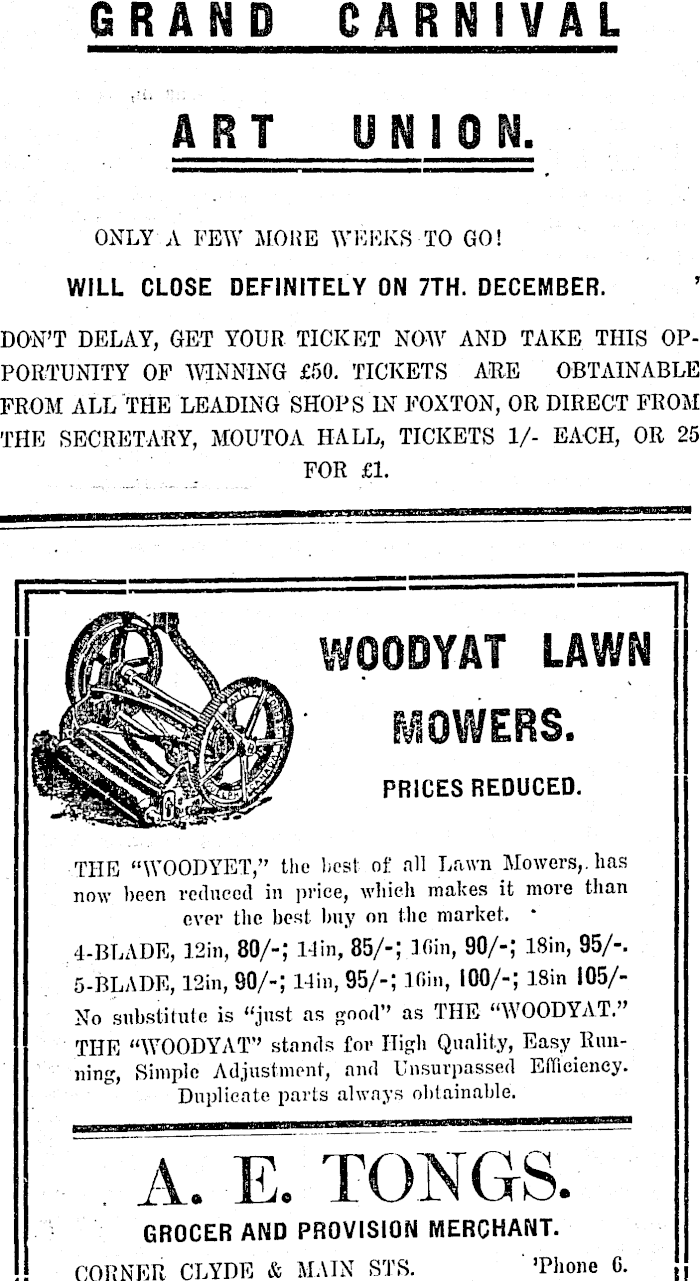 GRAND CARNIVAL

ART UNION.

ONLY A FEW MORE WEEKS TO GO!

WILL CLOSE DEFINITELY ON 7TH. DECEMBER.

DON'T DELAY, GET YOUR TICKET NOW AND TAKE THIS OPPORTUNITY OF WINNING £50. TICKETS ARE OBTAINABLE FROM ALL THE LEADING SHOPS IN FOXTON, OR DIRECT FROM THE SECRETARY, MOUTOA HALL, TICKETS 1/- EACH, OR 25 FOR £1.

WOODYAT LAWN MOWERS.

PRICES REDUCED.

THE "WOODYET," the best of all Lawn Mowers, has now been reduced in price, which makes it more than ever the best buy on the market.

4-BLADE, 12in, 80/-; 14in, 85/-; 16in, 90/-; 18in, 95/-.
5-BLADE, 12in, 90/-; 14in, 95/-; 16in, 100/-; 18in 105/-
No substitute is "just as good" as THE "WOODYAT."
THE "WOODYAT" stands for High Quality, Easy Running, Simple Adjustment, and Unsurpassed Efficiency. Duplicate parts always obtainable.

A. E. TONGS.

GROCER AND PROVISION MERCHANT.

CORNER CLYDE & MAIN STS. 'Phone 6.